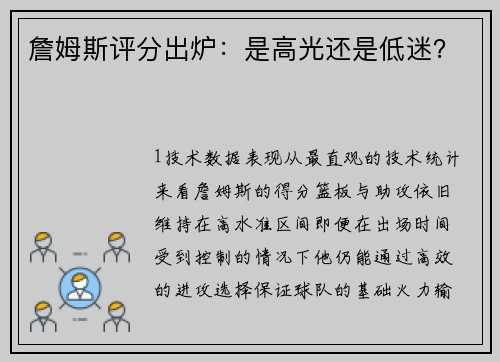 詹姆斯评分出炉：是高光还是低迷？

1技术数据表现从最直观的技术统计来看詹姆斯的得分篮板与助攻依旧维持在高水准区间即便在出场时间受到控制的情况下他仍能通过高效的进攻选择保证球队的基础火力输